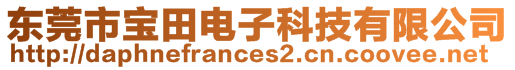 东莞市宝田电子科技有限公司
http://daphnefrances2.cn.coovee.net